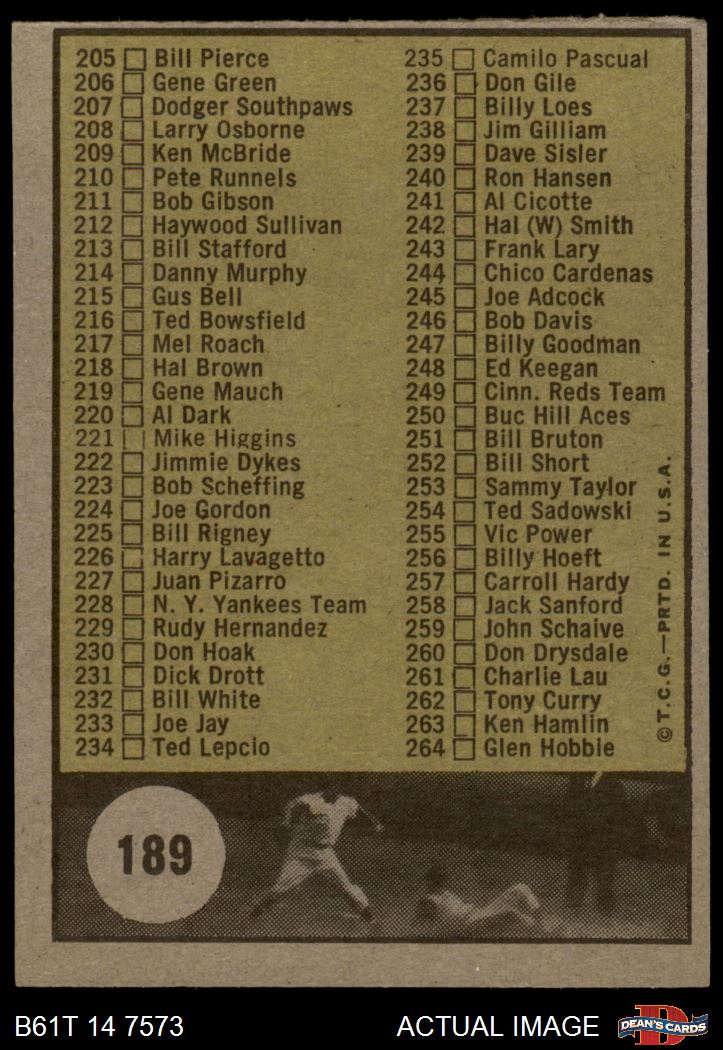 205 ☐ Bill Pierce
206 ☐ Gene Green
207 ☐ Dodger Southpaws
208 ☐ Larry Osborne
209 ☐ Ken McBride
210 ☐ Pete Runnels
211 ☐ Bob Gibson
212 ☐ Haywood Sullivan
213 ☐ Bill Stafford
214 ☐ Danny Murphy
215 ☐ Gus Bell
216 ☐ Ted Bowsfield
217 ☐ Mel Roach
218 ☐ Hal Brown
219 ☐ Gene Mauch
220 ☐ Al Dark
221 ☐ Mike Higgins
222 ☐ Jimmie Dykes
223 ☐ Bob Scheffing
224 ☐ Joe Gordon
225 ☐ Bill Rigney
226 ☐ Harry Lavagetto
227 ☐ Juan Pizarro
228 ☐ N. Y. Yankees Team
229 ☐ Rudy Hernandez
230 ☐ Don Hoak
231 ☐ Dick Drott
232 ☐ Bill White
233 ☐ Joe Jay
234 ☐ Ted Lepcio

235 ☐ Camilo Pascual
236 ☐ Don Gile
237 ☐ Billy Loes
238 ☐ Jim Gilliam
239 ☐ Dave Sisler
240 ☐ Ron Hansen
241 ☐ Al Cicotte
242 ☐ Hal (W) Smith
243 ☐ Frank Lary
244 ☐ Chico Cardenas
245 ☐ Joe Adcock
246 ☐ Bob Davis
247 ☐ Billy Goodman
248 ☐ Ed Keegan
249 ☐ Cinn. Reds Team
250 ☐ Buc Hill Aces
251 ☐ Bill Bruton
252 ☐ Bill Short
253 ☐ Sammy Taylor
254 ☐ Ted Sadowski
255 ☐ Vic Power
256 ☐ Billy Hoeft
257 ☐ Carroll Hardy
258 ☐ Jack Sanford
259 ☐ John Schaive
260 ☐ Don Drysdale
261 ☐ Charlie Lau
262 ☐ Tony Curry
263 ☐ Ken Hamlin
264 ☐ Glen Hobbie

©T.C.G.—PRTD. IN U.S.A.

189

B61T 14 7573
ACTUAL IMAGE
DEAN'S CARDS